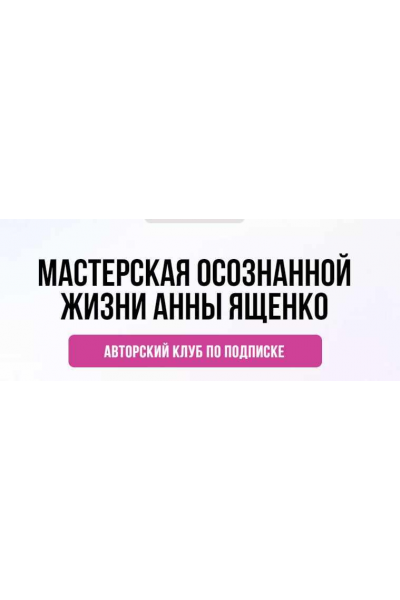 МАСТЕРСКАЯ ОСОЗНАННОЙ ЖИЗНИ АННЫ ЯЩЕНКО

АВТОРСКИЙ КЛУБ ПО ПОДПИСКЕ